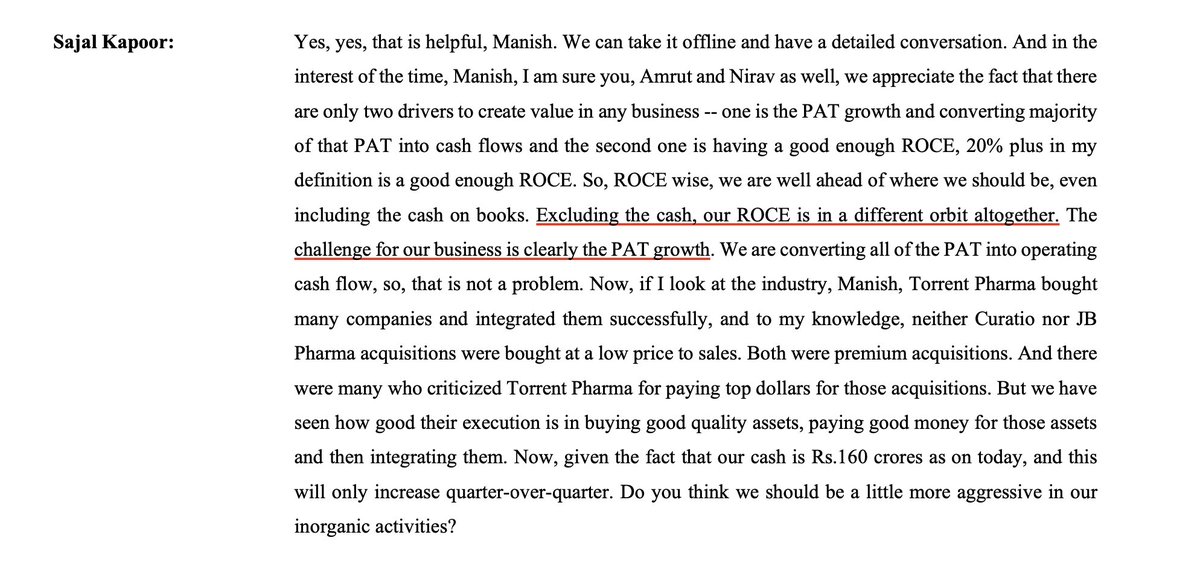 Sajal Kapoor:

Yes, yes, that is helpful, Manish. We can take it offline and have a detailed conversation. And in the interest of the time, Manish, I am sure you, Amrut and Nirav as well, we appreciate the fact that there are only two drivers to create value in any business -- one is the PAT growth and converting majority of that PAT into cash flows and the second one is having a good enough ROCE, 20% plus in my definition is a good enough ROCE. So, ROCE wise, we are well ahead of where we should be, even including the cash on books. Excluding the cash, our ROCE is in a different orbit altogether. The challenge for our business is clearly the PAT growth. We are converting all of the PAT into operating cash flow, so, that is not a problem. Now, if I look at the industry, Manish, Torrent Pharma bought many companies and integrated them successfully, and to my knowledge, neither Curatio nor JB Pharma acquisitions were bought at a low price to sales. Both were premium acquisitions. And there were many who criticized Torrent Pharma for paying top dollars for those acquisitions. But we have seen how good their execution is in buying good quality assets, paying good money for those assets and then integrating them. Now, given the fact that our cash is Rs.160 crores as on today, and this will only increase quarter-over-quarter. Do you think we should be a little more aggressive in our inorganic activities?